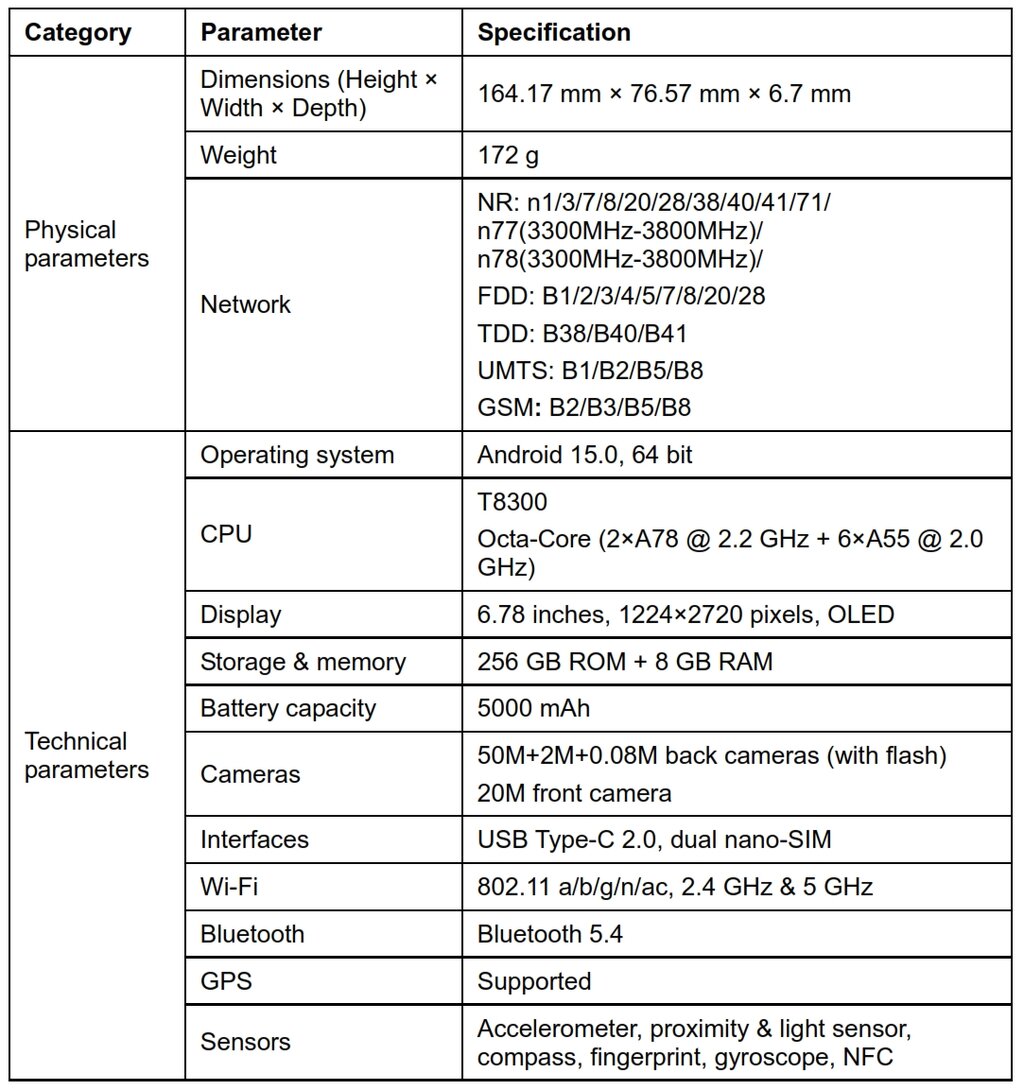 | Category | Parameter | Specification |
|---|---|---|
| Physical parameters | Dimensions (Height × Width × Depth) | 164.17 mm × 76.57 mm × 6.7 mm |
| | Weight | 172 g |
| | Network | NR: n1/3/7/8/20/28/38/40/41/71/ n77(3300MHz-3800MHz)/ n78(3300MHz-3800MHz)/ FDD: B1/2/3/4/5/7/8/20/28 TDD: B38/B40/B41 UMTS: B1/B2/B5/B8 GSM: B2/B3/B5/B8 |
| Technical parameters | Operating system | Android 15.0, 64 bit |
| | CPU | T8300 Octa-Core (2×A78 @ 2.2 GHz + 6×A55 @ 2.0 GHz) |
| | Display | 6.78 inches, 1224×2720 pixels, OLED |
| | Storage & memory | 256 GB ROM + 8 GB RAM |
| | Battery capacity | 5000 mAh |
| | Cameras | 50M+2M+0.08M back cameras (with flash) 20M front camera |
| | Interfaces | USB Type-C 2.0, dual nano-SIM |
| | Wi-Fi | 802.11 a/b/g/n/ac, 2.4 GHz & 5 GHz |
| | Bluetooth | Bluetooth 5.4 |
| | GPS | Supported |
| | Sensors | Accelerometer, proximity & light sensor, compass, fingerprint, gyroscope, NFC |